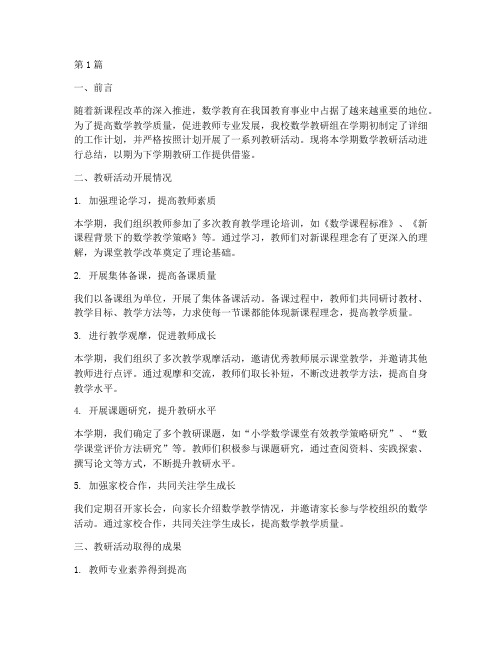 第1篇

一、前言

随着新课程改革的深入推进，数学教育在我国教育事业中占据了越来越重要的地位。为了提高数学教学质量，促进教师专业发展，我校数学教研组在学期初制定了详细的工作计划，并严格按照计划开展了一系列教研活动。现将本学期数学教研活动进行总结，以期为下学期教研工作提供借鉴。

二、教研活动开展情况

1. 加强理论学习，提高教师素质

本学期，我们组织教师参加了多次教育教学理论培训，如《数学课程标准》、《新课程背景下的数学教学策略》等。通过学习，教师们对新课程理念有了更深入的理解，为课堂教学改革奠定了理论基础。

2. 开展集体备课，提高备课质量

我们以备课组为单位，开展了集体备课活动。备课过程中，教师们共同研讨教材、教学目标、教学方法等，力求使每一节课都能体现新课程理念，提高教学质量。

3. 进行教学观摩，促进教师成长

本学期，我们组织了多次教学观摩活动，邀请优秀教师展示课堂教学，并邀请其他教师进行点评。通过观摩和交流，教师们取长补短，不断改进教学方法，提高自身教学水平。

4. 开展课题研究，提升教研水平

本学期，我们确定了多个教研课题，如“小学数学课堂有效教学策略研究”、“数学课堂评价方法研究”等。教师们积极参与课题研究，通过查阅资料、实践探索、撰写论文等方式，不断提升教研水平。

5. 加强家校合作，共同关注学生成长

我们定期召开家长会，向家长介绍数学教学情况，并邀请家长参与学校组织的数学活动。通过家校合作，共同关注学生成长，提高数学教学质量。

三、教研活动取得的成果

1. 教师专业素养得到提高